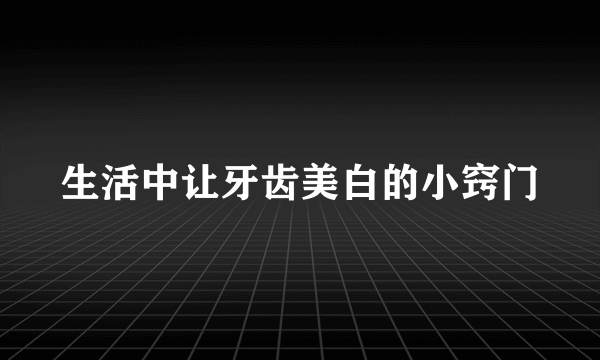 生活中让牙齿美白的小窍门